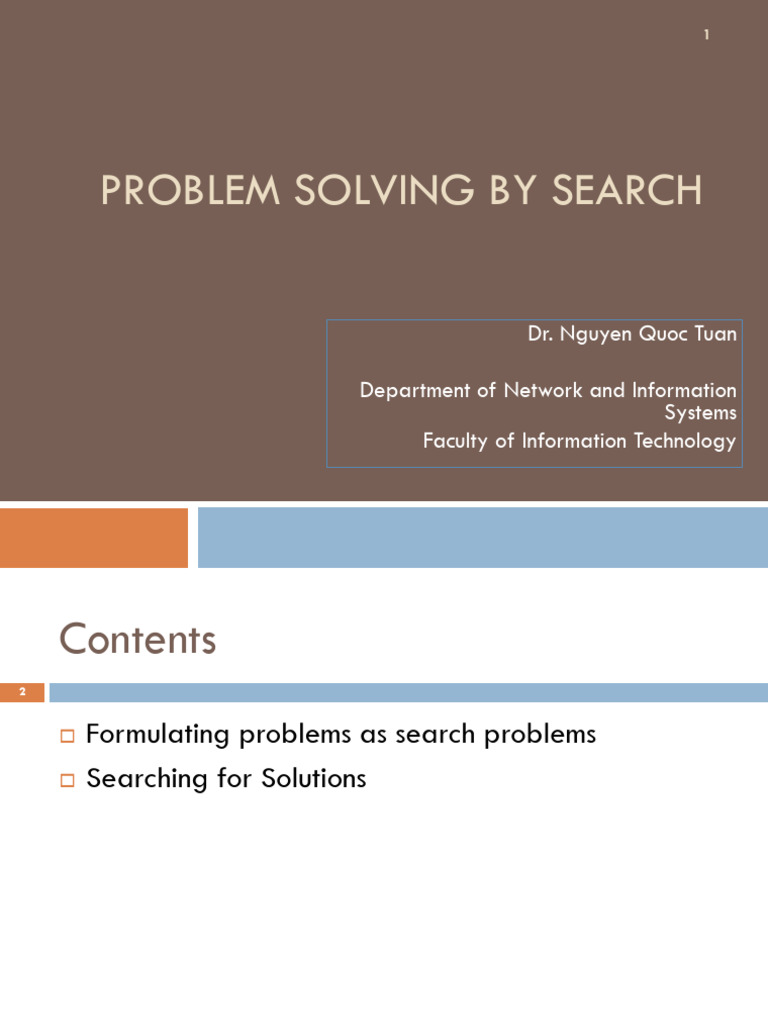 1

PROBLEM SOLVING BY SEARCH

Dr. Nguyen Quoc Tuan

Department of Network and Information Systems
Faculty of Information Technology

Contents

2

Formulating problems as search problems
Searching for Solutions